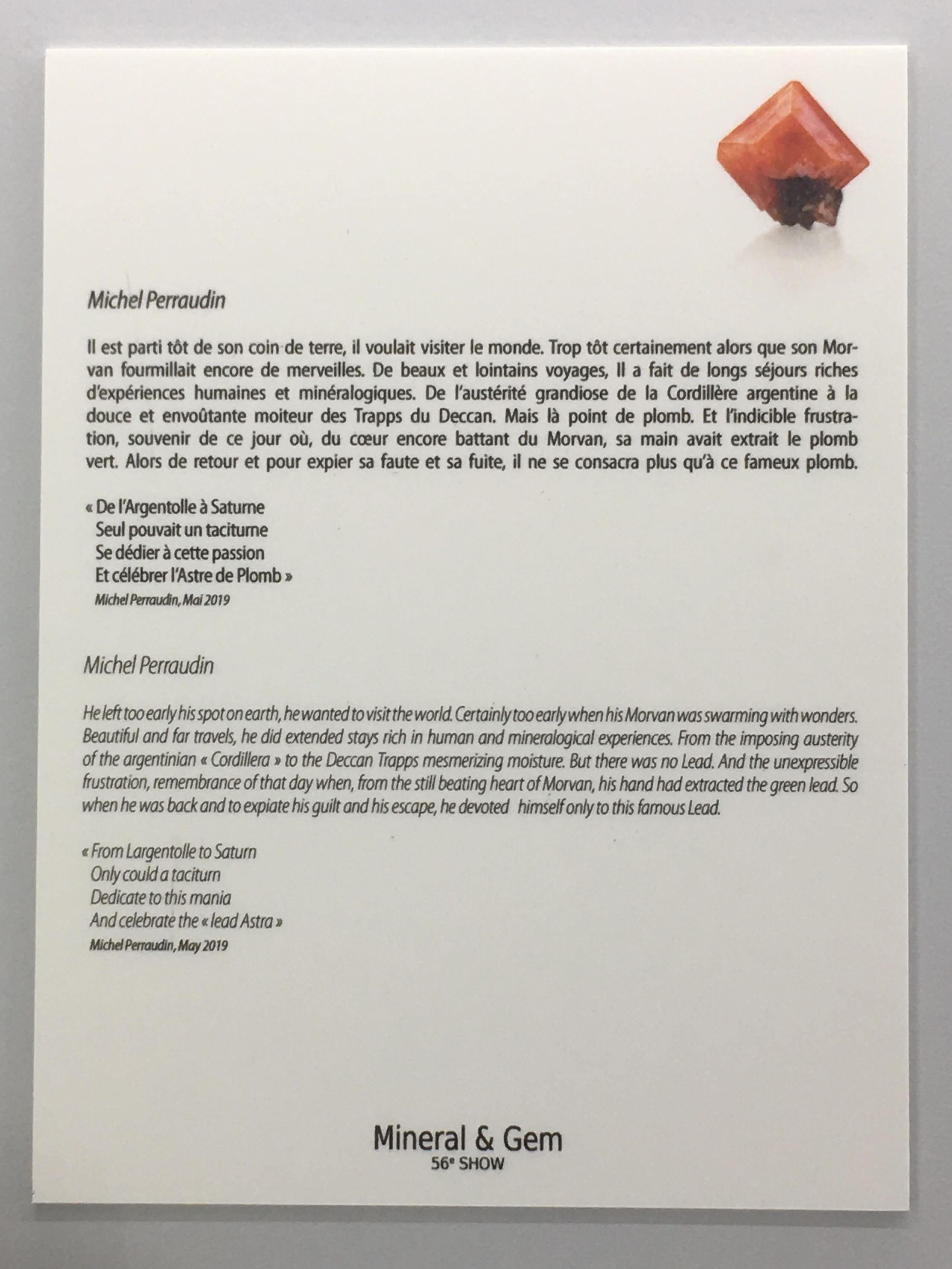 Michel Perraudin

Il est parti tôt de son coin de terre, il voulait visiter le monde. Trop tôt certainement alors que son Morvan fourmillait encore de merveilles. De beaux et lointains voyages, Il a fait de longs séjours riches d'expériences humaines et minéralogiques. De l'austérité grandiose de la Cordillère argentine à la douce et envoûtante moiteur des Trapps du Deccan. Mais là point de plomb. Et l'indicible frustration, souvenir de ce jour où, du cœur encore battant du Morvan, sa main avait extrait le plomb vert. Alors de retour et pour expier sa faute et sa fuite, il ne se consacra plus qu'à ce fameux plomb.

« De l'Argentolle à Saturne
Seul pouvait un taciturne
Se dédier à cette passion
Et célébrer l'Astre de Plomb »
Michel Perraudin, Mai 2019

Michel Perraudin

He left too early his spot on earth, he wanted to visit the world. Certainly too early when his Morvan was swarming with wonders. Beautiful and far travels, he did extended stays rich in human and mineralogical experiences. From the imposing austerity of the argentinian « Cordillera » to the Deccan Trapps mesmerizing moisture. But there was no Lead. And the unexpressible frustration, remembrance of that day when, from the still beating heart of Morvan, his hand had extracted the green lead. So when he was back and to expiate his guilt and his escape, he devoted himself only to this famous Lead.

« From Largentolle to Saturn
Only could a taciturn
Dedicate to this mania
And celebrate the « lead Astra »
Michel Perraudin, May 2019

Mineral & Gem
56e SHOW